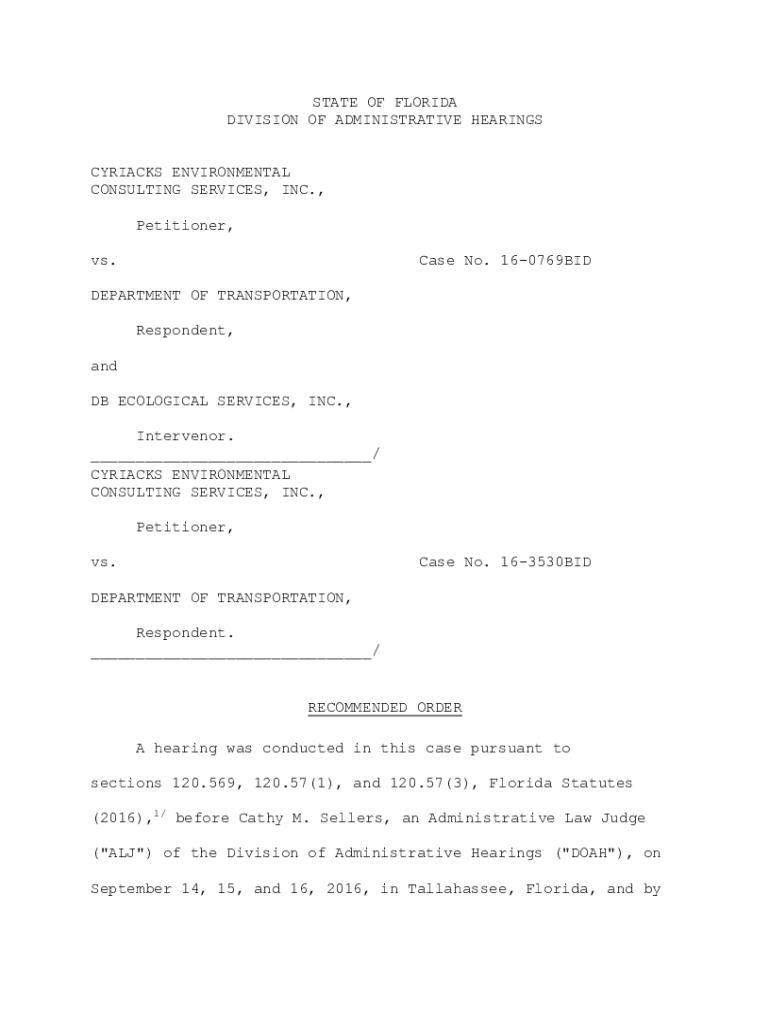 STATE OF FLORIDA
DIVISION OF ADMINISTRATIVE HEARINGS

CYRIACKS ENVIRONMENTAL CONSULTING SERVICES, INC.,

Petitioner,

vs. Case No. 16-0769BID

DEPARTMENT OF TRANSPORTATION,

Respondent,

and

DB ECOLOGICAL SERVICES, INC.,

Intervenor.
_______________________________/

CYRIACKS ENVIRONMENTAL CONSULTING SERVICES, INC.,

Petitioner,

vs. Case No. 16-3530BID

DEPARTMENT OF TRANSPORTATION,

Respondent.
_______________________________/

RECOMMENDED ORDER

A hearing was conducted in this case pursuant to sections 120.569, 120.57(1), and 120.57(3), Florida Statutes (2016),$^{1/}$ before Cathy M. Sellers, an Administrative Law Judge ("ALJ") of the Division of Administrative Hearings ("DOAH"), on September 14, 15, and 16, 2016, in Tallahassee, Florida, and by